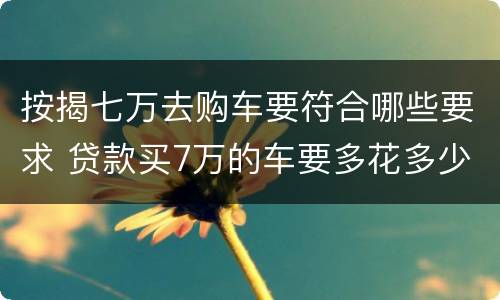 按揭七万去购车要符合哪些要求 贷款买7万的车要多花多少